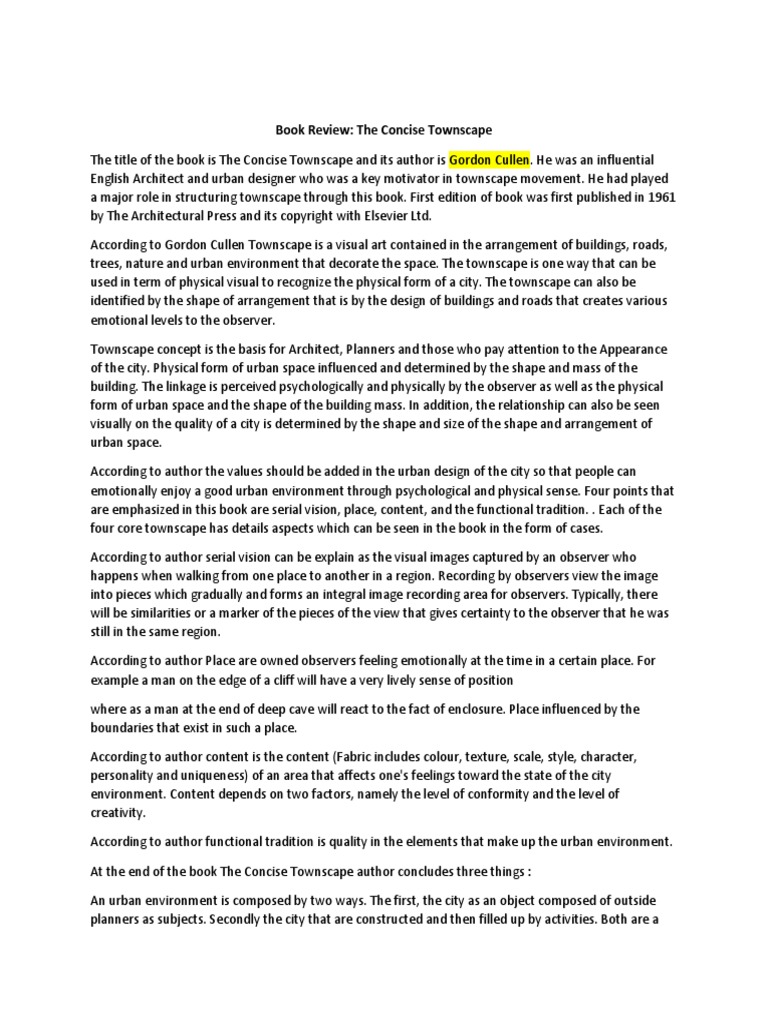 Book Review: The Concise Townscape

The title of the book is The Concise Townscape and its author is Gordon Cullen. He was an influential English Architect and urban designer who was a key motivator in townscape movement. He had played a major role in structuring townscape through this book. First edition of book was first published in 1961 by The Architectural Press and its copyright with Elsevier Ltd.

According to Gordon Cullen Townscape is a visual art contained in the arrangement of buildings, roads, trees, nature and urban environment that decorate the space. The townscape is one way that can be used in term of physical visual to recognize the physical form of a city. The townscape can also be identified by the shape of arrangement that is by the design of buildings and roads that creates various emotional levels to the observer.

Townscape concept is the basis for Architect, Planners and those who pay attention to the Appearance of the city. Physical form of urban space influenced and determined by the shape and mass of the building. The linkage is perceived psychologically and physically by the observer as well as the physical form of urban space and the shape of the building mass. In addition, the relationship can also be seen visually on the quality of a city is determined by the shape and size of the shape and arrangement of urban space.

According to author the values should be added in the urban design of the city so that people can emotionally enjoy a good urban environment through psychological and physical sense. Four points that are emphasized in this book are serial vision, place, content, and the functional tradition. . Each of the four core townscape has details aspects which can be seen in the book in the form of cases.

According to author serial vision can be explain as the visual images captured by an observer who happens when walking from one place to another in a region. Recording by observers view the image into pieces which gradually and forms an integral image recording area for observers. Typically, there will be similarities or a marker of the pieces of the view that gives certainty to the observer that he was still in the same region.

According to author Place are owned observers feeling emotionally at the time in a certain place. For example a man on the edge of a cliff will have a very lively sense of position

where as a man at the end of deep cave will react to the fact of enclosure. Place influenced by the boundaries that exist in such a place.

According to author content is the content (Fabric includes colour, texture, scale, style, character, personality and uniqueness) of an area that affects one's feelings toward the state of the city environment. Content depends on two factors, namely the level of conformity and the level of creativity.

According to author functional tradition is quality in the elements that make up the urban environment.

At the end of the book The Concise Townscape author concludes three things :

An urban environment is composed by two ways. The first, the city as an object composed of outside planners as subjects. Secondly the city that are constructed and then filled up by activities. Both are a